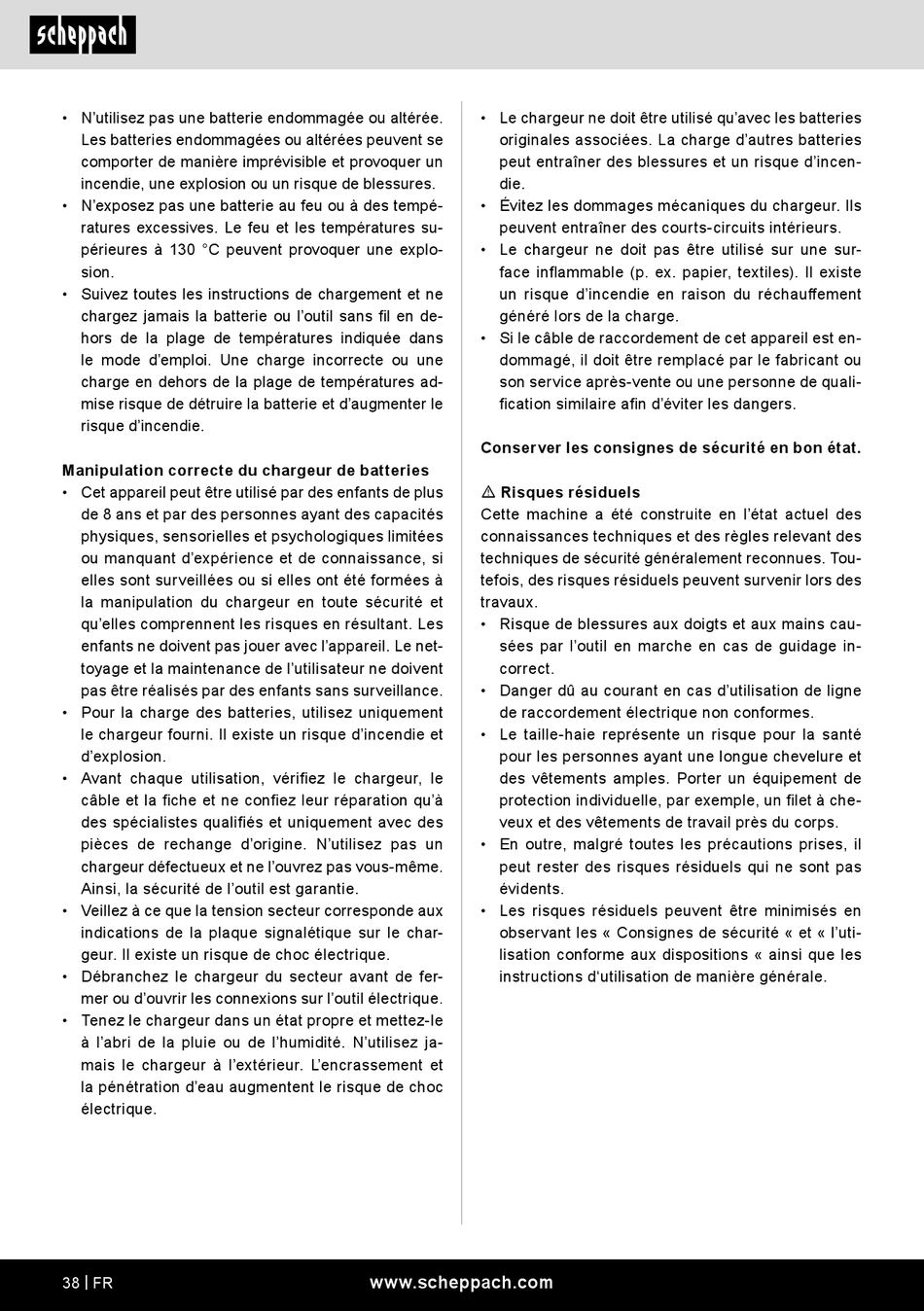 scheppach

• N'utilisez pas une batterie endommagée ou altérée. Les batteries endommagées ou altérées peuvent se comporter de manière imprévisible et provoquer un incendie, une explosion ou un risque de blessures.
• N'exposez pas une batterie au feu ou à des températures excessives. Le feu et les températures supérieures à 130 °C peuvent provoquer une explosion.
• Suivez toutes les instructions de chargement et ne chargez jamais la batterie ou l'outil sans fil en dehors de la plage de températures indiquée dans le mode d'emploi. Une charge incorrecte ou une charge en dehors de la plage de températures admise risque de détruire la batterie et d'augmenter le risque d'incendie.

Manipulation correcte du chargeur de batteries
• Cet appareil peut être utilisé par des enfants de plus de 8 ans et par des personnes ayant des capacités physiques, sensorielles et psychologiques limitées ou manquant d'expérience et de connaissance, si elles sont surveillées ou si elles ont été formées à la manipulation du chargeur en toute sécurité et qu'elles comprennent les risques en résultant. Les enfants ne doivent pas jouer avec l'appareil. Le nettoyage et la maintenance de l'utilisateur ne doivent pas être réalisés par des enfants sans surveillance.
• Pour la charge des batteries, utilisez uniquement le chargeur fourni. Il existe un risque d'incendie et d'explosion.
• Avant chaque utilisation, vérifiez le chargeur, le câble et la fiche et ne confiez leur réparation qu'à des spécialistes qualifiés et uniquement avec des pièces de rechange d'origine. N'utilisez pas un chargeur défectueux et ne l'ouvrez pas vous-même. Ainsi, la sécurité de l'outil est garantie.
• Veillez à ce que la tension secteur corresponde aux indications de la plaque signalétique sur le chargeur. Il existe un risque de choc électrique.
• Débranchez le chargeur du secteur avant de fermer ou d'ouvrir les connexions sur l'outil électrique.
• Tenez le chargeur dans un état propre et mettez-le à l'abri de la pluie ou de l'humidité. N'utilisez jamais le chargeur à l'extérieur. L'encrassement et la pénétration d'eau augmentent le risque de choc électrique.

• Le chargeur ne doit être utilisé qu'avec les batteries originales associées. La charge d'autres batteries peut entraîner des blessures et un risque d'incendie.
• Évitez les dommages mécaniques du chargeur. Ils peuvent entraîner des courts-circuits intérieurs.
• Le chargeur ne doit pas être utilisé sur une surface inflammable (p. ex. papier, textiles). Il existe un risque d'incendie en raison du réchauffement généré lors de la charge.
• Si le câble de raccordement de cet appareil est endommagé, il doit être remplacé par le fabricant ou son service après-vente ou une personne de qualification similaire afin d'éviter les dangers.

Conserver les consignes de sécurité en bon état.

⚠ Risques résiduels
Cette machine a été construite en l'état actuel des connaissances techniques et des règles relevant des techniques de sécurité généralement reconnues. Toutefois, des risques résiduels peuvent survenir lors des travaux.
• Risque de blessures aux doigts et aux mains causées par l'outil en marche en cas de guidage incorrect.
• Danger dû au courant en cas d'utilisation de ligne de raccordement électrique non conformes.
• Le taille-haie représente un risque pour la santé pour les personnes ayant une longue chevelure et des vêtements amples. Porter un équipement de protection individuelle, par exemple, un filet à cheveux et des vêtements de travail près du corps.
• En outre, malgré toutes les précautions prises, il peut rester des risques résiduels qui ne sont pas évidents.
• Les risques résiduels peuvent être minimisés en observant les « Consignes de sécurité « et « l'utilisation conforme aux dispositions « ainsi que les instructions d'utilisation de manière générale.

38 | FR www.scheppach.com